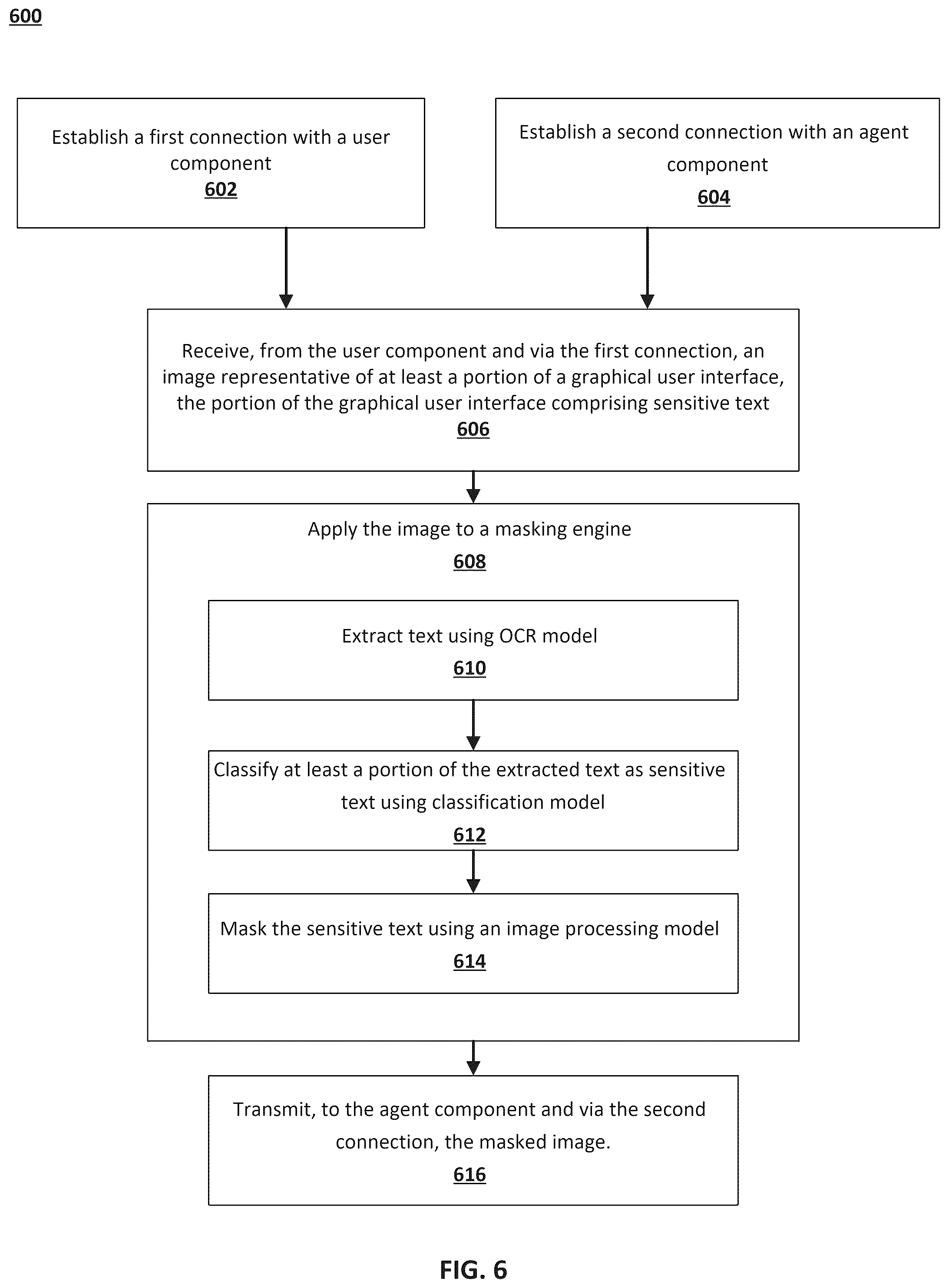 600

Establish a first connection with a user component
602

Establish a second connection with an agent component
604

Receive, from the user component and via the first connection, an image representative of at least a portion of a graphical user interface, the portion of the graphical user interface comprising sensitive text
606

Apply the image to a masking engine
608

Extract text using OCR model
610

Classify at least a portion of the extracted text as sensitive text using classification model
612

Mask the sensitive text using an image processing model
614

Transmit, to the agent component and via the second connection, the masked image.
616

FIG. 6